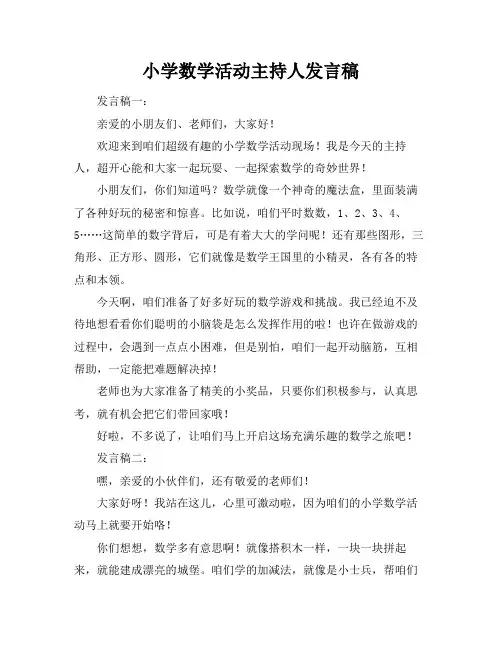 小学数学活动主持人发言稿

发言稿一：

亲爱的小朋友们、老师们，大家好！

欢迎来到咱们超级有趣的小学数学活动现场！我是今天的主持人，超开心能和大家一起玩耍、一起探索数学的奇妙世界！

小朋友们，你们知道吗？数学就像一个神奇的魔法盒，里面装满了各种好玩的秘密和惊喜。比如说，咱们平时数数，1、2、3、4、5……这简单的数字背后，可是有着大大的学问呢！还有那些图形，三角形、正方形、圆形，它们就像是数学王国里的小精灵，各有各的特点和本领。

今天啊，咱们准备了好多好玩的数学游戏和挑战。我已经迫不及待地想看看你们聪明的小脑袋是怎么发挥作用的啦！也许在做游戏的过程中，会遇到一点点小困难，但是别怕，咱们一起开动脑筋，互相帮助，一定能把难题解决掉！

老师也为大家准备了精美的小奖品，只要你们积极参与，认真思考，就有机会把它们带回家哦！

好啦，不多说了，让咱们马上开启这场充满乐趣的数学之旅吧！

发言稿二：

嘿，亲爱的小伙伴们，还有敬爱的老师们！

大家好呀！我站在这儿，心里可激动啦，因为咱们的小学数学活动马上就要开始咯！

你们想想，数学多有意思啊！就像搭积木一样，一块一块拼起来，就能建成漂亮的城堡。咱们学的加减法，就像是小士兵，帮咱们